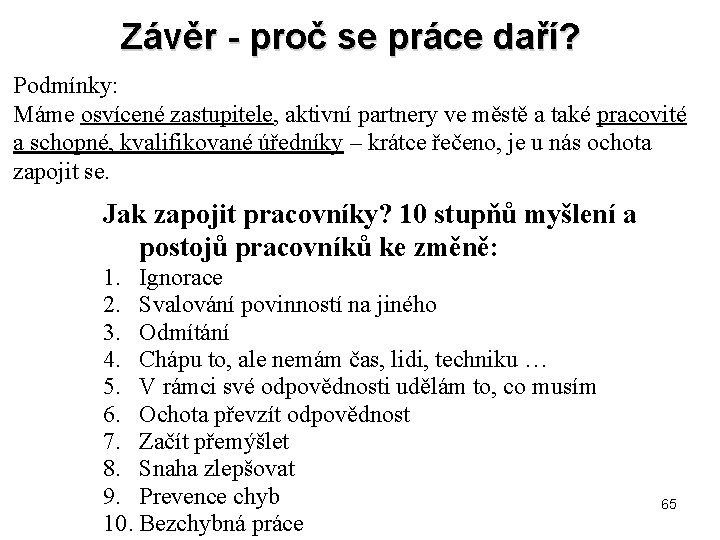 Závěr - proč se práce daří?

Podmínky:
Máme osvícené zastupitele, aktivní partnery ve městě a také pracovité a schopné, kvalifikované úředníky – krátce řečeno, je u nás ochota zapojit se.

Jak zapojit pracovníky? 10 stupňů myšlení a postojů pracovníků ke změně:
1. Ignorace
2. Svalování povinností na jiného
3. Odmítání
4. Chápu to, ale nemám čas, lidi, techniku …
5. V rámci své odpovědnosti udělám to, co musím
6. Ochota převzít odpovědnost
7. Začít přemýšlet
8. Snaha zlepšovat
9. Prevence chyb
10. Bezchybná práce

65